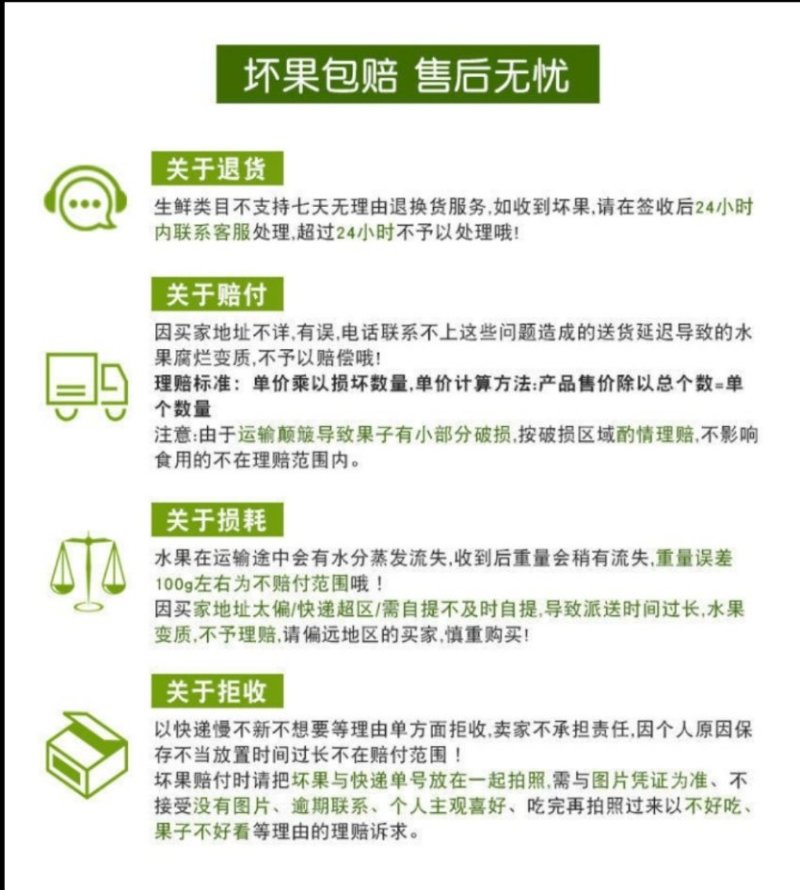 坏果包赔 售后无忧

关于退货

生鲜类目不支持七天无理由退换货服务,如收到坏果,请在签收后24小时内联系客服处理,超过24小时不予以处理哦!

关于赔付

因买家地址不详,有误,电话联系不上这些问题造成的送货延迟导致的水果腐烂变质,不予以赔偿哦!

理赔标准: 单价乘以损坏数量,单价计算方法:产品售价除以总个数=单个数量

注意:由于运输颠簸导致果子有小部分破损,按破损区域酌情理赔,不影响食用的不在理赔范围内。

关于损耗

水果在运输途中会有水分蒸发流失,收到后重量会稍有流失,重量误差100g左右为不赔付范围哦!

因买家地址太偏/快递超区/需自提不及时自提,导致派送时间过长,水果变质,不予理赔,请偏远地区的买家,慎重购买!

关于拒收

以快递慢不新不想要等理由单方面拒收,卖家不承担责任,因个人原因保存不当放置时间过长不在赔付范围!

坏果赔付时请把坏果与快递单号放在一起拍照,需与图片凭证为准、不接受没有图片、逾期联系、个人主观喜好、吃完再拍照过来以不好吃、果子不好看等理由的理赔诉求。